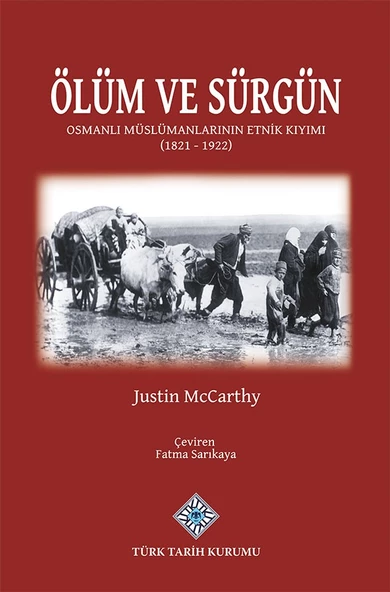 ÖLÜM VE SÜRGÜN

OSMANLI MÜSLÜMANLARININ ETNİK KIYIMI
(1821 - 1922)

Justin McCarthy

Çeviren
Fatma Sarıkaya

TÜRK TARİH KURUMU